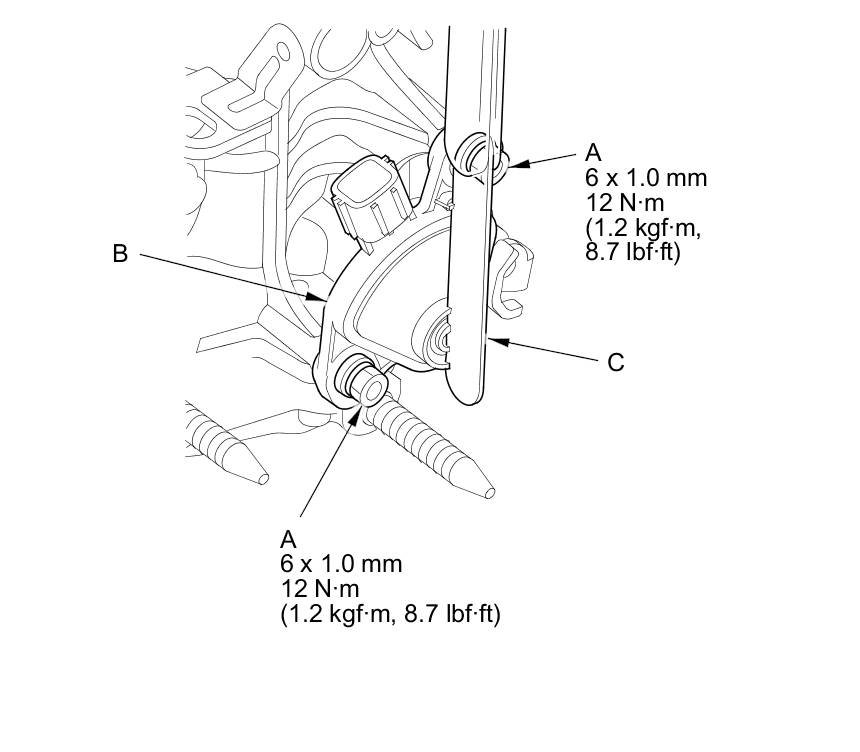 A
6 x 1.0 mm
12 N·m
(1.2 kgf·m,
8.7 lbf·ft)

B

C

A
6 x 1.0 mm
12 N·m
(1.2 kgf·m, 8.7 lbf·ft)